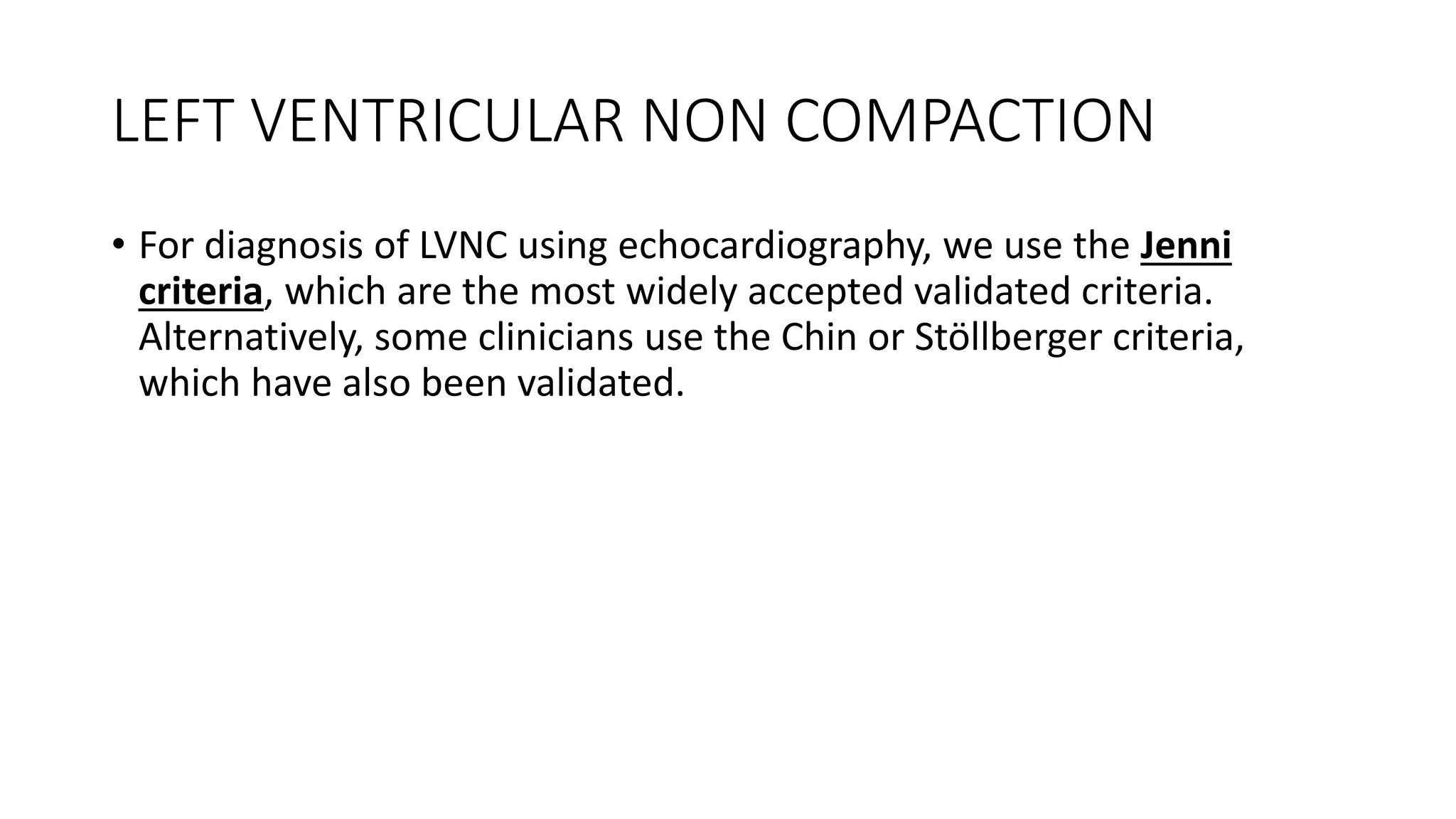 LEFT VENTRICULAR NON COMPACTION

• For diagnosis of LVNC using echocardiography, we use the Jenni criteria, which are the most widely accepted validated criteria. Alternatively, some clinicians use the Chin or Stöllberger criteria, which have also been validated.